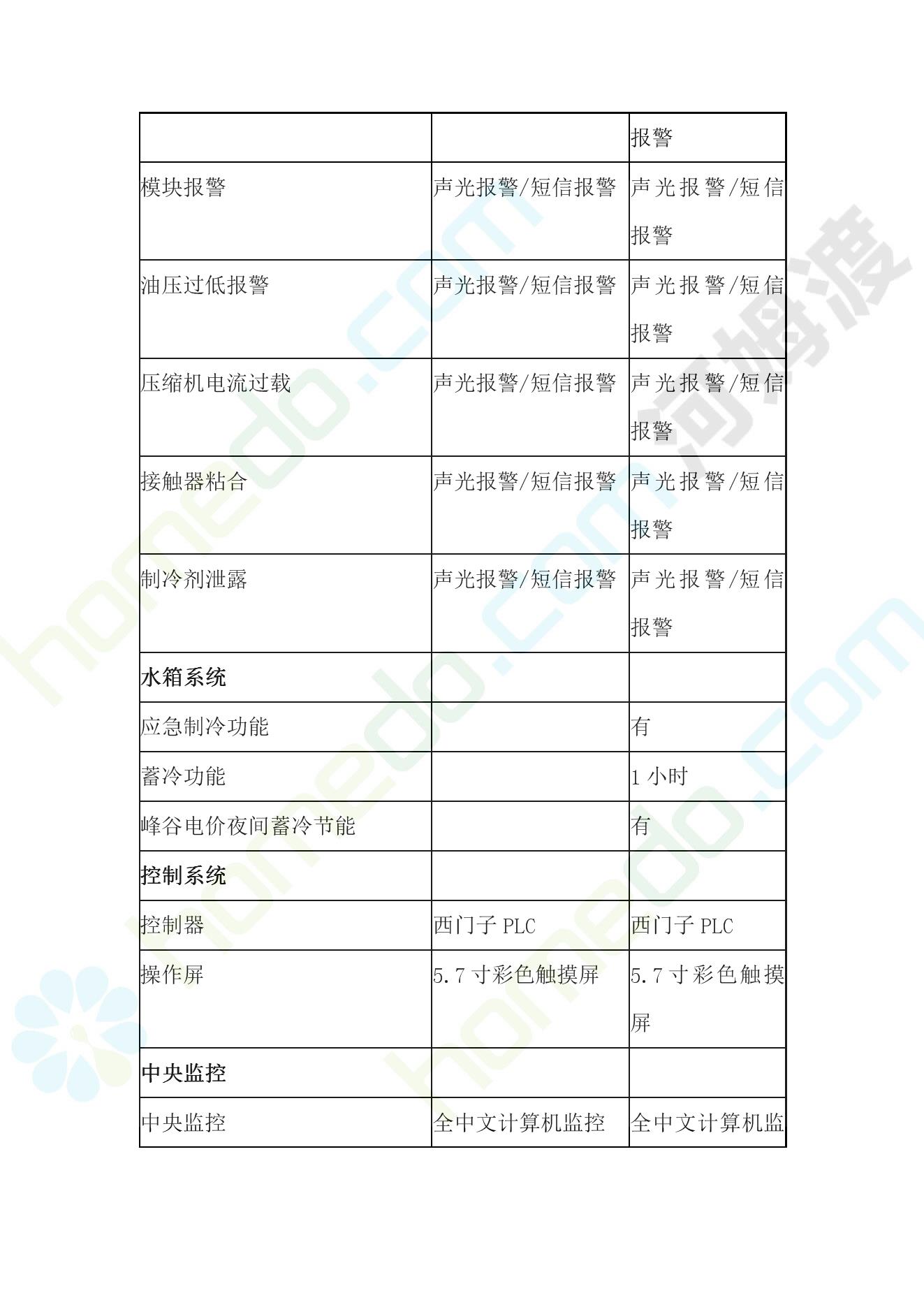 |  |  | 报警 |
|---|---|---|
| 模块报警 | 声光报警/短信报警 | 声光报警/短信报警 |
| 油压过低报警 | 声光报警/短信报警 | 声光报警/短信报警 |
| 压缩机电流过载 | 声光报警/短信报警 | 声光报警/短信报警 |
| 接触器粘合 | 声光报警/短信报警 | 声光报警/短信报警 |
| 制冷剂泄露 | 声光报警/短信报警 | 声光报警/短信报警 |
| 水箱系统 |  |  |
| 应急制冷功能 |  | 有 |
| 蓄冷功能 |  | 1 小时 |
| 峰谷电价夜间蓄冷节能 |  | 有 |
| 控制系统 |  |  |
| 控制器 | 西门子 PLC | 西门子 PLC |
| 操作屏 | 5.7 寸彩色触摸屏 | 5.7 寸彩色触摸屏 |
| 中央监控 |  |  |
| 中央监控 | 全中文计算机监控 | 全中文计算机监 |

homedo.com
河姆渡